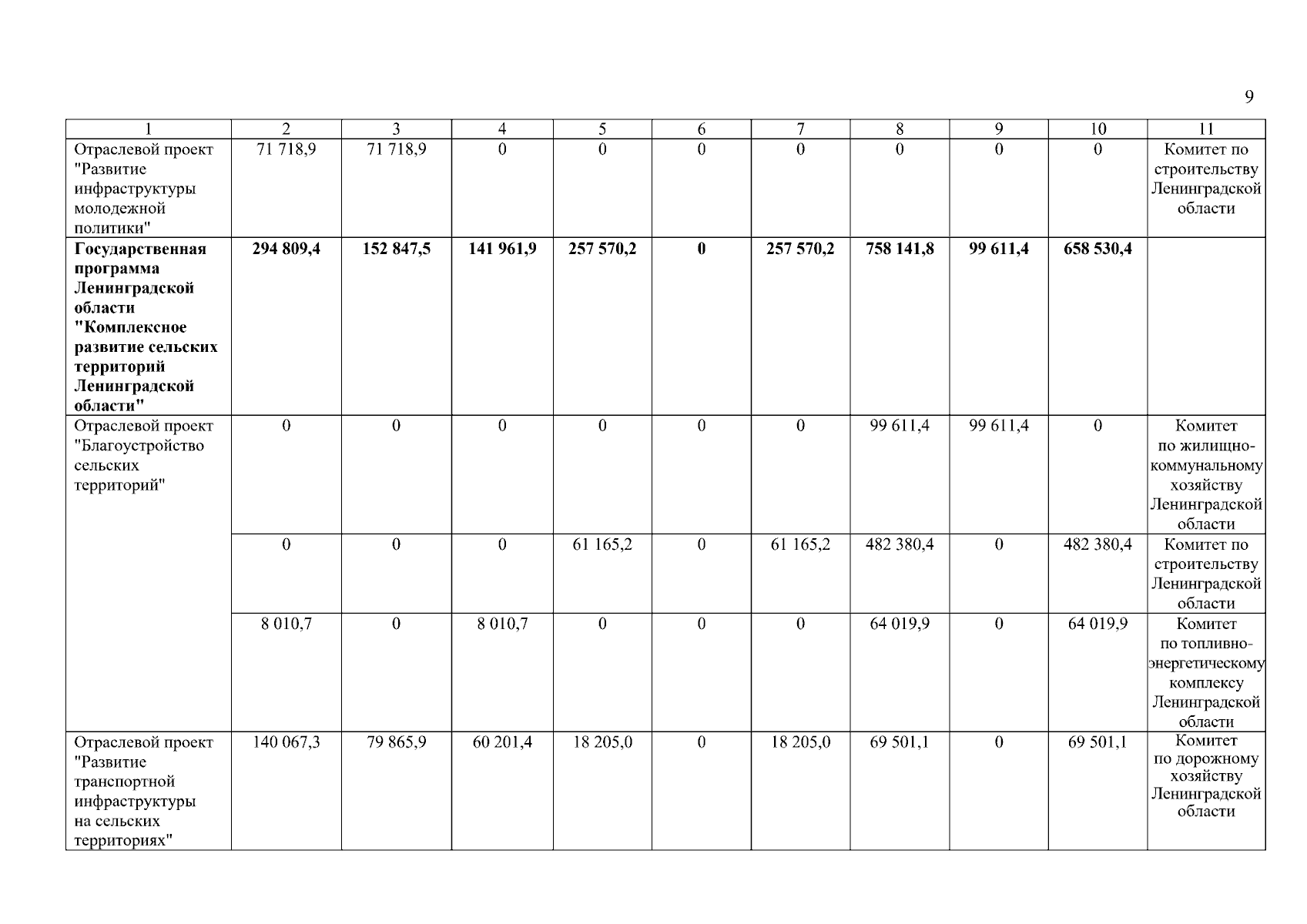 9

| 1 | 2 | 3 | 4 | 5 | 6 | 7 | 8 | 9 | 10 | 11 |
|---|---|---|---|---|---|---|---|---|---|---|
| Отраслевой проект "Развитие инфраструктуры молодежной политики" | 71 718,9 | 71 718,9 | 0 | 0 | 0 | 0 | 0 | 0 | 0 | Комитет по строительству Ленинградской области |
| Государственная программа Ленинградской области "Комплексное развитие сельских территорий Ленинградской области" | 294 809,4 | 152 847,5 | 141 961,9 | 257 570,2 | 0 | 257 570,2 | 758 141,8 | 99 611,4 | 658 530,4 | |
| Отраслевой проект "Благоустройство сельских территорий" | 0 | 0 | 0 | 0 | 0 | 0 | 99 611,4 | 99 611,4 | 0 | Комитет по жилищно-коммунальному хозяйству Ленинградской области |
| | 0 | 0 | 0 | 61 165,2 | 0 | 61 165,2 | 482 380,4 | 0 | 482 380,4 | Комитет по строительству Ленинградской области |
| | 8 010,7 | 0 | 8 010,7 | 0 | 0 | 0 | 64 019,9 | 0 | 64 019,9 | Комитет по топливно-энергетическому комплексу Ленинградской области |
| Отраслевой проект "Развитие транспортной инфраструктуры на сельских территориях" | 140 067,3 | 79 865,9 | 60 201,4 | 18 205,0 | 0 | 18 205,0 | 69 501,1 | 0 | 69 501,1 | Комитет по дорожному хозяйству Ленинградской области |